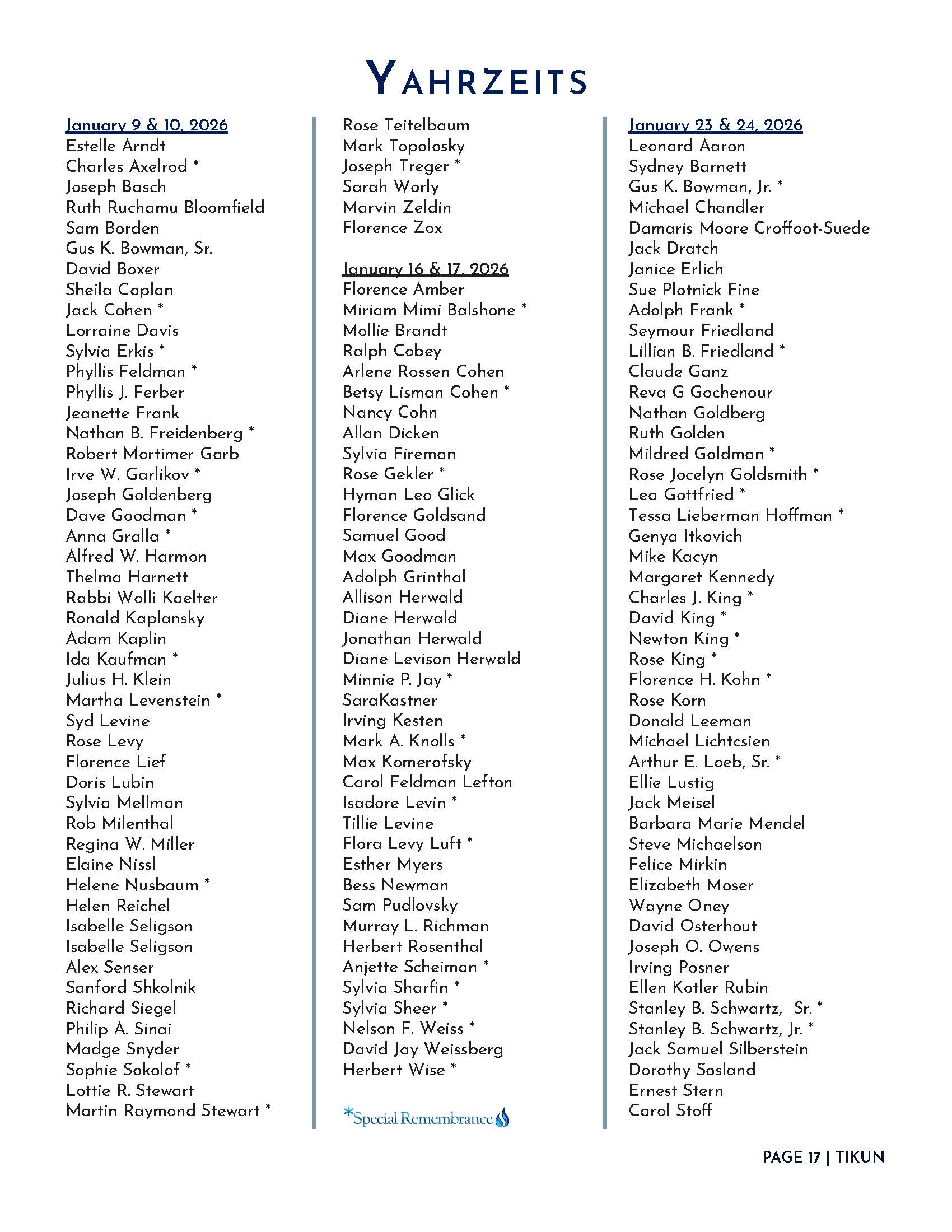 YAHRZEITS

January 9 & 10, 2026
Estelle Arndt
Charles Axelrod *
Joseph Basch
Ruth Ruchamu Bloomfield
Sam Borden
Gus K. Bowman, Sr.
David Boxer
Sheila Caplan
Jack Cohen *
Lorraine Davis
Sylvia Erkis *
Phyllis Feldman *
Phyllis J. Ferber
Jeanette Frank
Nathan B. Freidenberg *
Robert Mortimer Garb
Irve W. Garlikov *
Joseph Goldenberg
Dave Goodman *
Anna Gralla *
Alfred W. Harmon
Thelma Harnett
Rabbi Wolli Kaelter
Ronald Kaplansky
Adam Kaplin
Ida Kaufman *
Julius H. Klein
Martha Levenstein *
Syd Levine
Rose Levy
Florence Lief
Doris Lubin
Sylvia Mellman
Rob Milenthal
Regina W. Miller
Elaine Nissl
Helene Nusbaum *
Helen Reichel
Isabelle Seligson
Isabelle Seligson
Alex Senser
Sanford Shkolnik
Richard Siegel
Philip A. Sinai
Madge Snyder
Sophie Sokolof *
Lottie R. Stewart
Martin Raymond Stewart *

Rose Teitelbaum
Mark Topolosky
Joseph Treger *
Sarah Worly
Marvin Zeldin
Florence Zox

January 16 & 17, 2026
Florence Amber
Miriam Mimi Balshone *
Mollie Brandt
Ralph Cobey
Arlene Rossen Cohen
Betsy Lisman Cohen *
Nancy Cohn
Allan Dicken
Sylvia Fireman
Rose Gekler *
Hyman Leo Glick
Florence Goldsand
Samuel Good
Max Goodman
Adolph Grinthal
Allison Herwald
Diane Herwald
Jonathan Herwald
Diane Levison Herwald
Minnie P. Jay *
SaraKastner
Irving Kesten
Mark A. Knolls *
Max Komerofsky
Carol Feldman Lefton
Isadore Levin *
Tillie Levine
Flora Levy Luft *
Esther Myers
Bess Newman
Sam Pudlovsky
Murray L. Richman
Herbert Rosenthal
Anjette Scheiman *
Sylvia Sharfin *
Sylvia Sheer *
Nelson F. Weiss *
David Jay Weissberg
Herbert Wise *

*Special Remembrance

January 23 & 24, 2026
Leonard Aaron
Sydney Barnett
Gus K. Bowman, Jr. *
Michael Chandler
Damaris Moore Croffoot-Suede
Jack Dratch
Janice Erlich
Sue Plotnick Fine
Adolph Frank *
Seymour Friedland
Lillian B. Friedland *
Claude Ganz
Reva G Gochenour
Nathan Goldberg
Ruth Golden
Mildred Goldman *
Rose Jocelyn Goldsmith *
Lea Gottfried *
Tessa Lieberman Hoffman *
Genya Itkovich
Mike Kacyn
Margaret Kennedy
Charles J. King *
David King *
Newton King *
Rose King *
Florence H. Kohn *
Rose Korn
Donald Leeman
Michael Lichtcsien
Arthur E. Loeb, Sr. *
Ellie Lustig
Jack Meisel
Barbara Marie Mendel
Steve Michaelson
Felice Mirkin
Elizabeth Moser
Wayne Oney
David Osterhout
Joseph O. Owens
Irving Posner
Ellen Kotler Rubin
Stanley B. Schwartz, Sr. *
Stanley B. Schwartz, Jr. *
Jack Samuel Silberstein
Dorothy Sosland
Ernest Stern
Carol Stoff

PAGE 17 | TIKUN